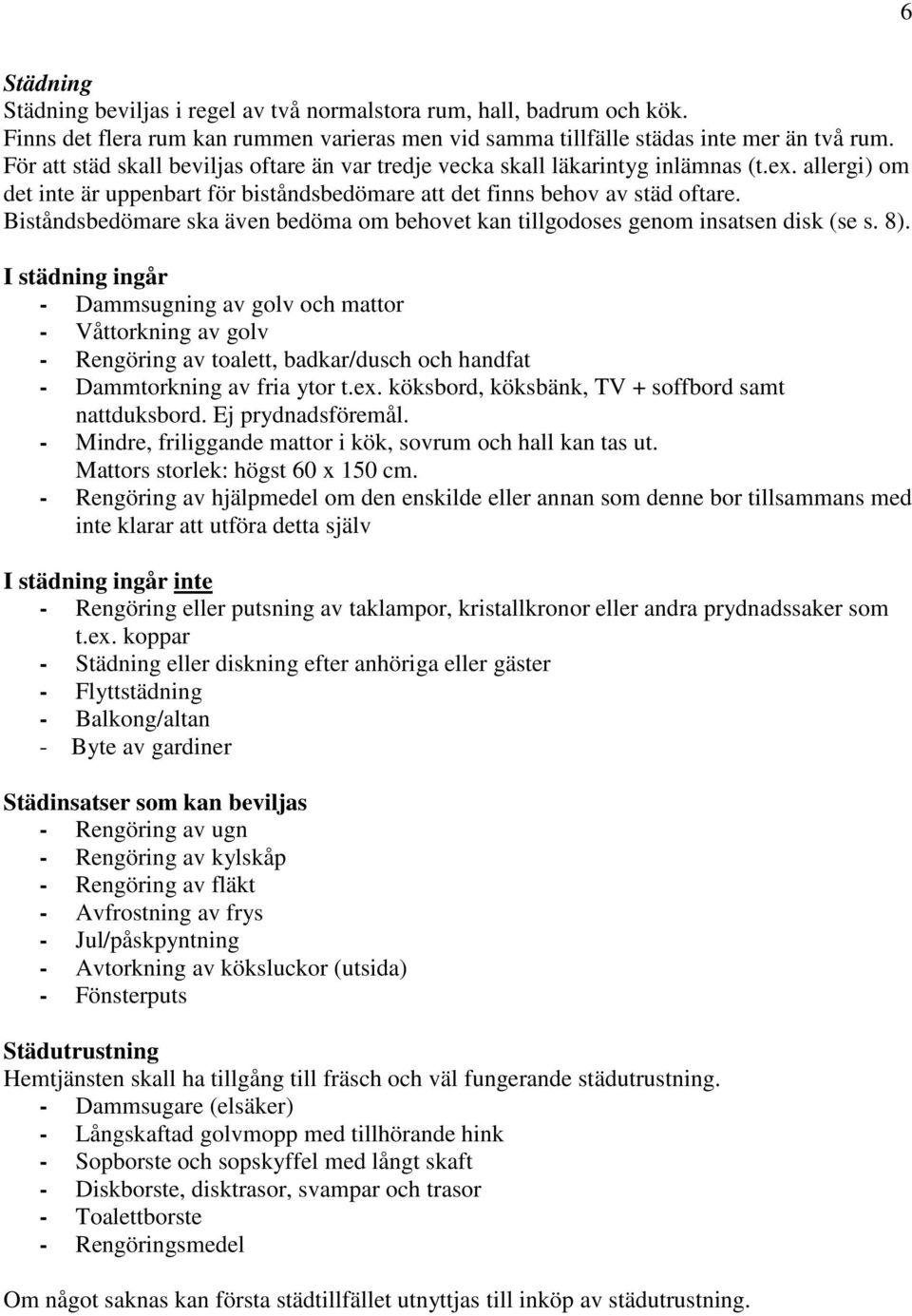 6

Städning
Städning beviljas i regel av två normalstora rum, hall, badrum och kök. Finns det flera rum kan rummen varieras men vid samma tillfälle städas inte mer än två rum. För att städ skall beviljas oftare än var tredje vecka skall läkarintyg inlämnas (t.ex. allergi) om det inte är uppenbart för biståndsbedömare att det finns behov av städ oftare. Biståndsbedömare ska även bedöma om behovet kan tillgodoses genom insatsen disk (se s. 8).

I städning ingår
- Dammsugning av golv och mattor
- Våttorkning av golv
- Rengöring av toalett, badkar/dusch och handfat
- Dammtorkning av fria ytor t.ex. köksbord, köksbänk, TV + soffbord samt nattduksbord. Ej prydnadsföremål.
- Mindre, friliggande mattor i kök, sovrum och hall kan tas ut. Mattors storlek: högst 60 x 150 cm.
- Rengöring av hjälpmedel om den enskilde eller annan som denne bor tillsammans med inte klarar att utföra detta själv

I städning ingår inte
- Rengöring eller putsning av taklampor, kristallkronor eller andra prydnadssaker som t.ex. koppar
- Städning eller diskning efter anhöriga eller gäster
- Flyttstädning
- Balkong/altan
- Byte av gardiner

Städinsatser som kan beviljas
- Rengöring av ugn
- Rengöring av kylskåp
- Rengöring av fläkt
- Avfrostning av frys
- Jul/påskpyntning
- Avtorkning av köksluckor (utsida)
- Fönsterputs

Städutrustning
Hemtjänsten skall ha tillgång till fräsch och väl fungerande städutrustning.
- Dammsugare (elsäker)
- Långskaftad golvmopp med tillhörande hink
- Sopborste och sopskyffel med långt skaft
- Diskborste, disktrasor, svampar och trasor
- Toalettborste
- Rengöringsmedel

Om något saknas kan första städtillfället utnyttjas till inköp av städutrustning.